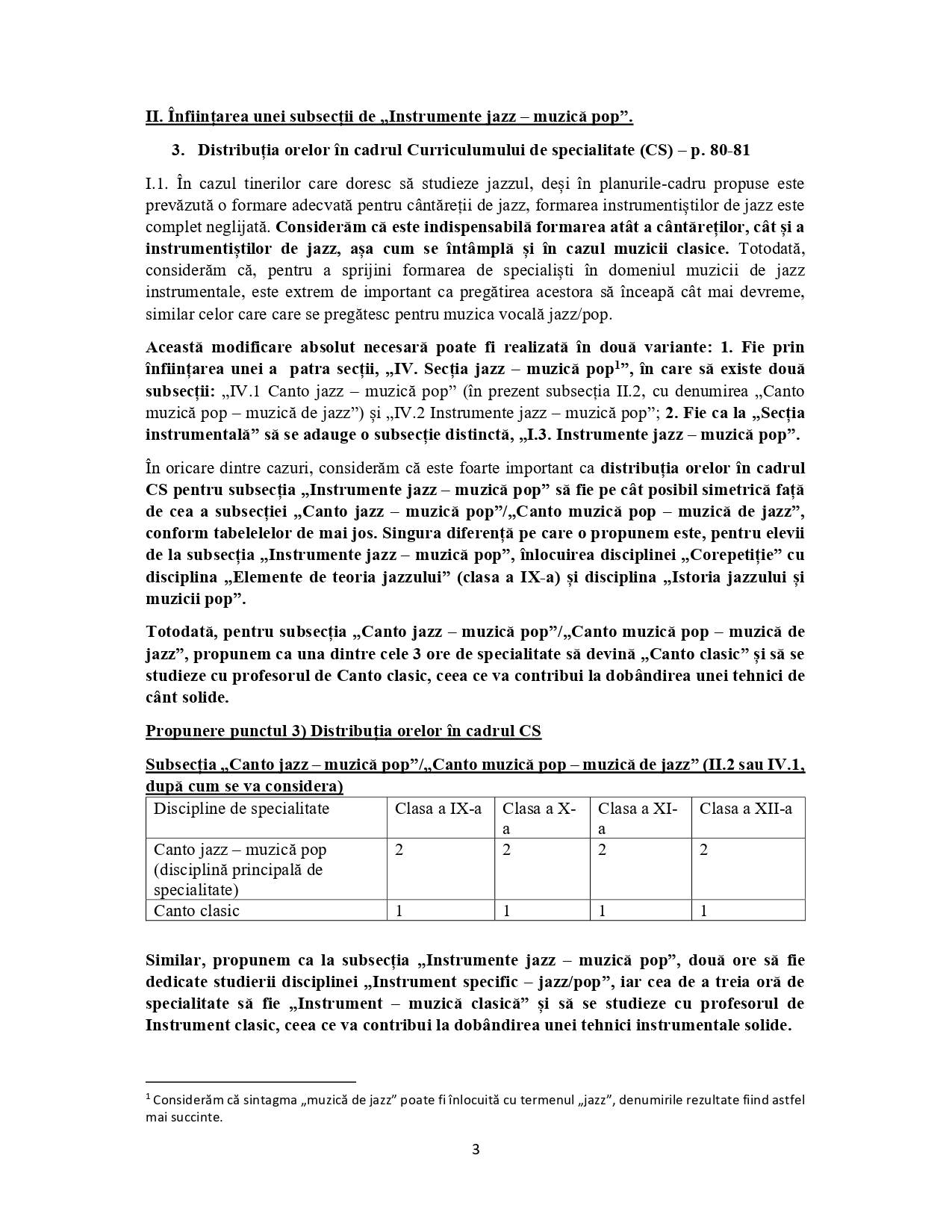 II. Înființarea unei subsecții de „Instrumente jazz – muzică pop”.

3. Distribuția orelor în cadrul Curriculumului de specialitate (CS) – p. 80-81

I.1. În cazul tinerilor care doresc să studieze jazzul, deși în planurile-cadru propuse este prevăzută o formare adecvată pentru cântăreții de jazz, formarea instrumentiștilor de jazz este complet neglijată. Considerăm că este indispensabilă formarea atât a cântăreților, cât și a instrumentiștilor de jazz, așa cum se întâmplă și în cazul muzicii clasice. Totodată, considerăm că, pentru a sprijini formarea de specialiști în domeniul muzicii de jazz instrumentale, este extrem de important ca pregătirea acestora să înceapă cât mai devreme, similar celor care care se pregătesc pentru muzica vocală jazz/pop.

Această modificare absolut necesară poate fi realizată în două variante: 1. Fie prin înființarea unei a patra secții, „IV. Secția jazz – muzică pop$^1$”, în care să existe două subsecții: „IV.1 Canto jazz – muzică pop” (în prezent subsecția II.2, cu denumirea „Canto muzică pop – muzică de jazz”) și „IV.2 Instrumente jazz – muzică pop”; 2. Fie ca la „Secția instrumentală” să se adauge o subsecție distinctă, „I.3. Instrumente jazz – muzică pop”.

În oricare dintre cazuri, considerăm că este foarte important ca distribuția orelor în cadrul CS pentru subsecția „Instrumente jazz – muzică pop” să fie pe cât posibil simetrică față de cea a subsecției „Canto jazz – muzică pop”/„Canto muzică pop – muzică de jazz”, conform tabelelelor de mai jos. Singura diferență pe care o propunem este, pentru elevii de la subsecția „Instrumente jazz – muzică pop”, înlocuirea disciplinei „Corepetiție” cu disciplina „Elemente de teoria jazzului” (clasa a IX-a) și disciplina „Istoria jazzului și muzicii pop”.

Totodată, pentru subsecția „Canto jazz – muzică pop”/„Canto muzică pop – muzică de jazz”, propunem ca una dintre cele 3 ore de specialitate să devină „Canto clasic” și să se studieze cu profesorul de Canto clasic, ceea ce va contribui la dobândirea unei tehnici de cânt solide.

Propunere punctul 3) Distribuția orelor în cadrul CS

Subsecția „Canto jazz – muzică pop”/„Canto muzică pop – muzică de jazz” (II.2 sau IV.1, după cum se va considera)

| Discipline de specialitate | Clasa a IX-a | Clasa a X-a | Clasa a XI-a | Clasa a XII-a |
|---|---|---|---|---|
| Canto jazz – muzică pop (disciplină principală de specialitate) | 2 | 2 | 2 | 2 |
| Canto clasic | 1 | 1 | 1 | 1 |

Similar, propunem ca la subsecția „Instrumente jazz – muzică pop”, două ore să fie dedicate studierii disciplinei „Instrument specific – jazz/pop”, iar cea de a treia oră de specialitate să fie „Instrument – muzică clasică” și să se studieze cu profesorul de Instrument clasic, ceea ce va contribui la dobândirea unei tehnici instrumentale solide.

$^1$ Considerăm că sintagma „muzică de jazz” poate fi înlocuită cu termenul „jazz”, denumirile rezultate fiind astfel mai succinte.

3